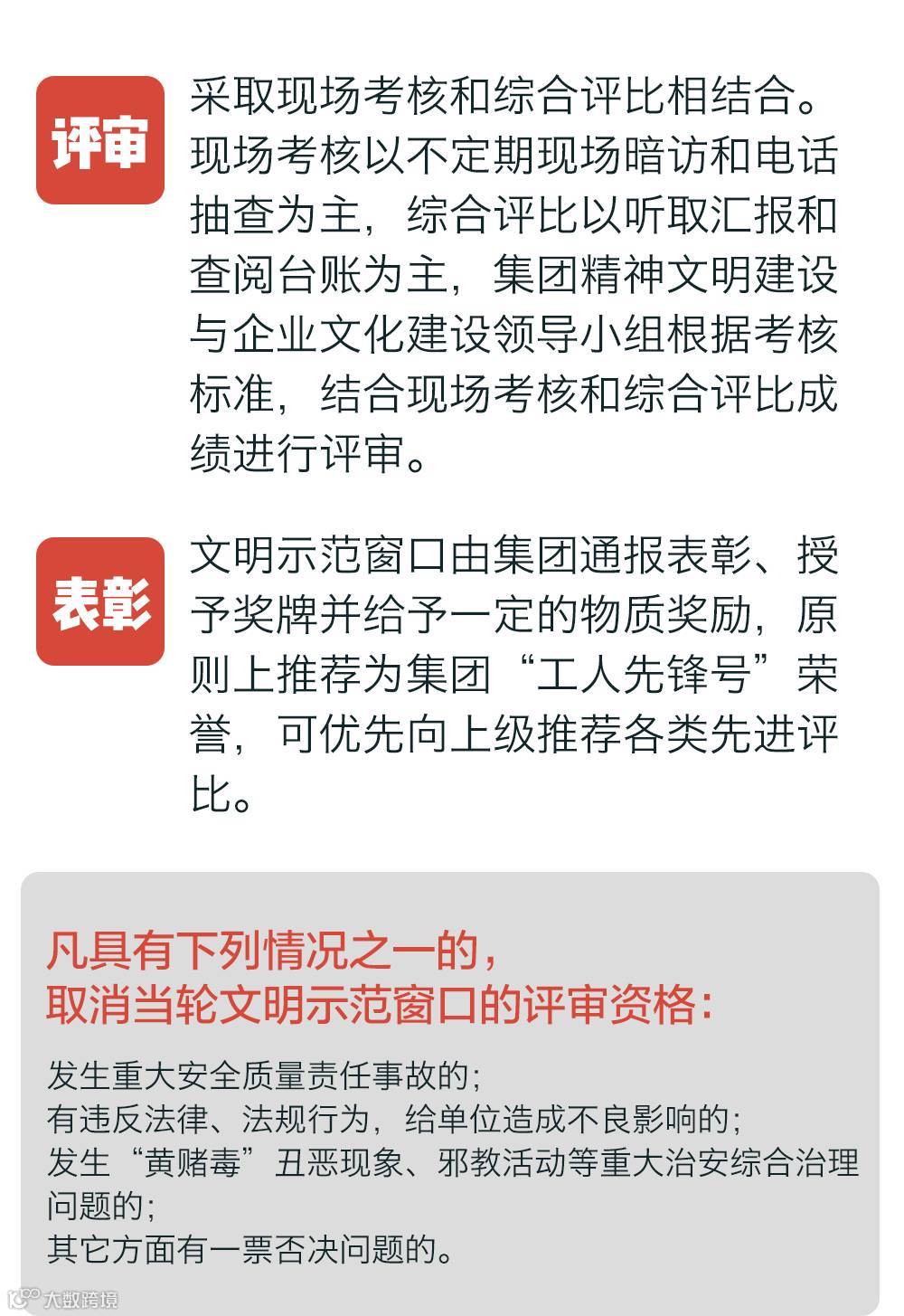 评审

采取现场考核和综合评比相结合。现场考核以不定期现场暗访和电话抽查为主，综合评比以听取汇报和查阅台账为主，集团精神文明建设与企业文化建设领导小组根据考核标准，结合现场考核和综合评比成绩进行评审。

表彰

文明示范窗口由集团通报表彰、授予奖牌并给予一定的物质奖励，原则上推荐为集团“工人先锋号”荣誉，可优先向上级推荐各类先进评比。

凡具有下列情况之一的，
取消当轮文明示范窗口的评审资格：

发生重大安全质量责任事故的；
有违反法律、法规行为，给单位造成不良影响的；
发生“黄赌毒”丑恶现象、邪教活动等重大治安综合治理问题的；
其它方面有一票否决问题的。

大数跨境